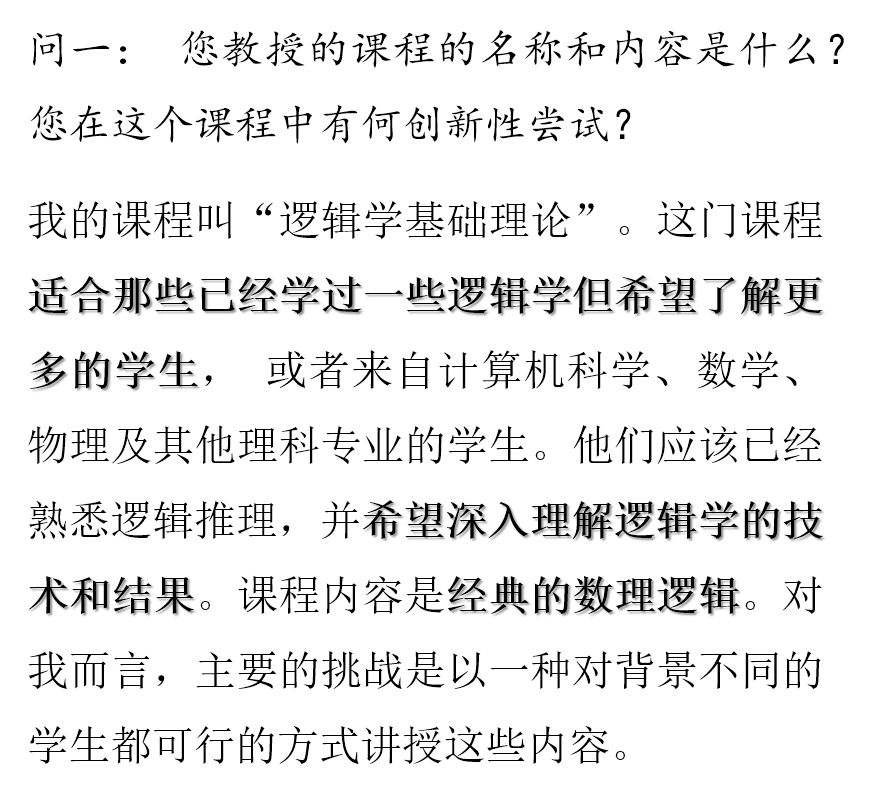 问一： 您教授的课程的名称和内容是什么？您在这个课程中有何创新性尝试？

我的课程叫“逻辑学基础理论”。这门课程适合那些已经学过一些逻辑学但希望了解更多的学生， 或者来自计算机科学、数学、物理及其他理科专业的学生。他们应该已经熟悉逻辑推理，并希望深入理解逻辑学的技术和结果。课程内容是经典的数理逻辑。对我而言，主要的挑战是以一种对背景不同的学生都可行的方式讲授这些内容。